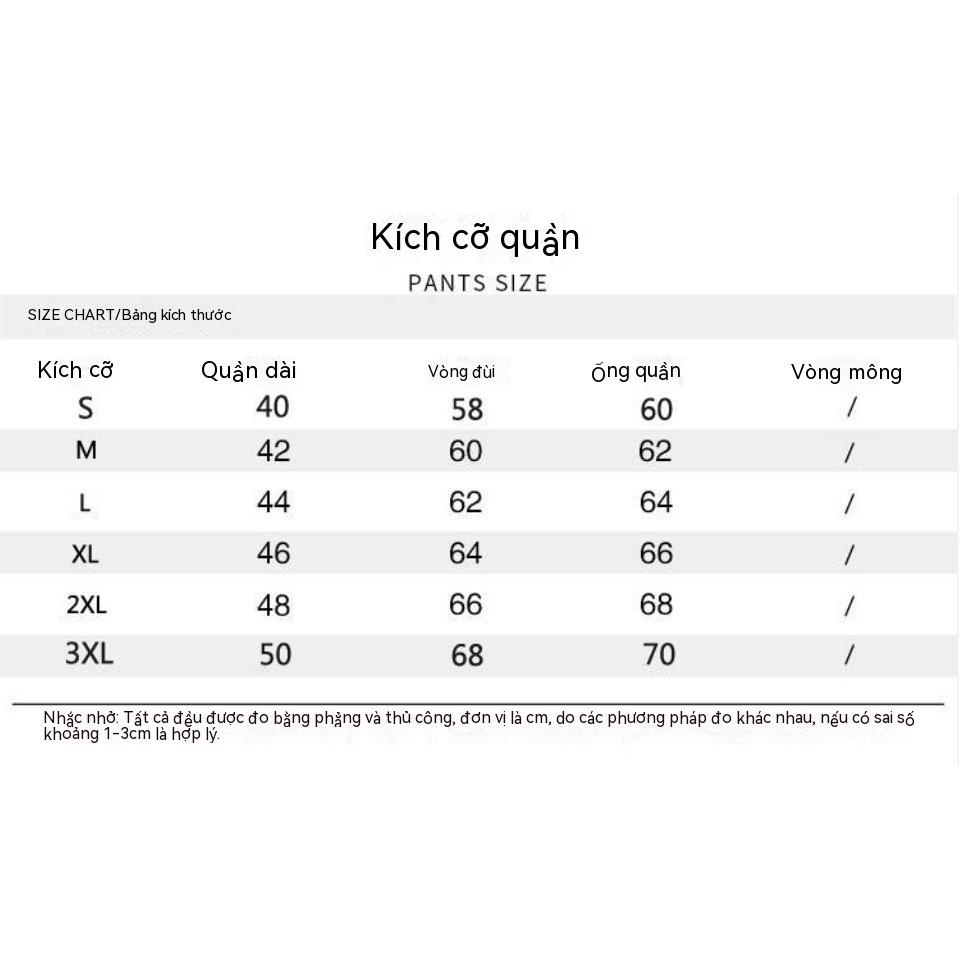 Kích cỡ quần

PANTS SIZE

SIZE CHART/Bảng kích thước

| Kích cỡ | Quần dài | Vòng đùi | Ống quần | Vòng mông |
|---|---|---|---|---|
| S | 40 | 58 | 60 | / |
| M | 42 | 60 | 62 | / |
| L | 44 | 62 | 64 | / |
| XL | 46 | 64 | 66 | / |
| 2XL | 48 | 66 | 68 | / |
| 3XL | 50 | 68 | 70 | / |

Nhắc nhở: Tất cả đều được đo bằng phẳng và thủ công, đơn vị là cm, do các phương pháp đo khác nhau, nếu có sai số khoảng 1-3cm là hợp lý.